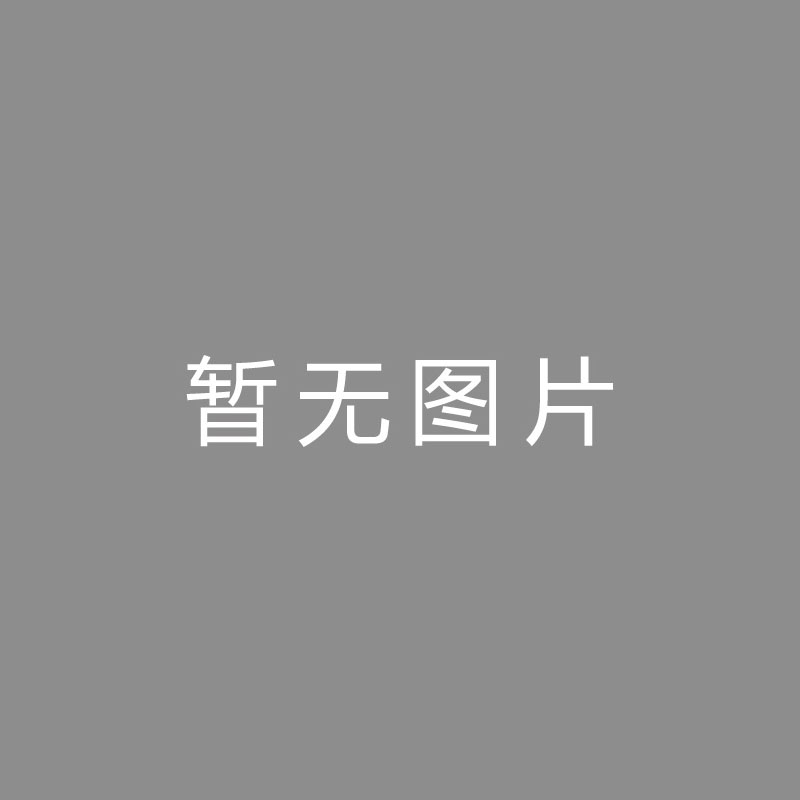 暂无图片